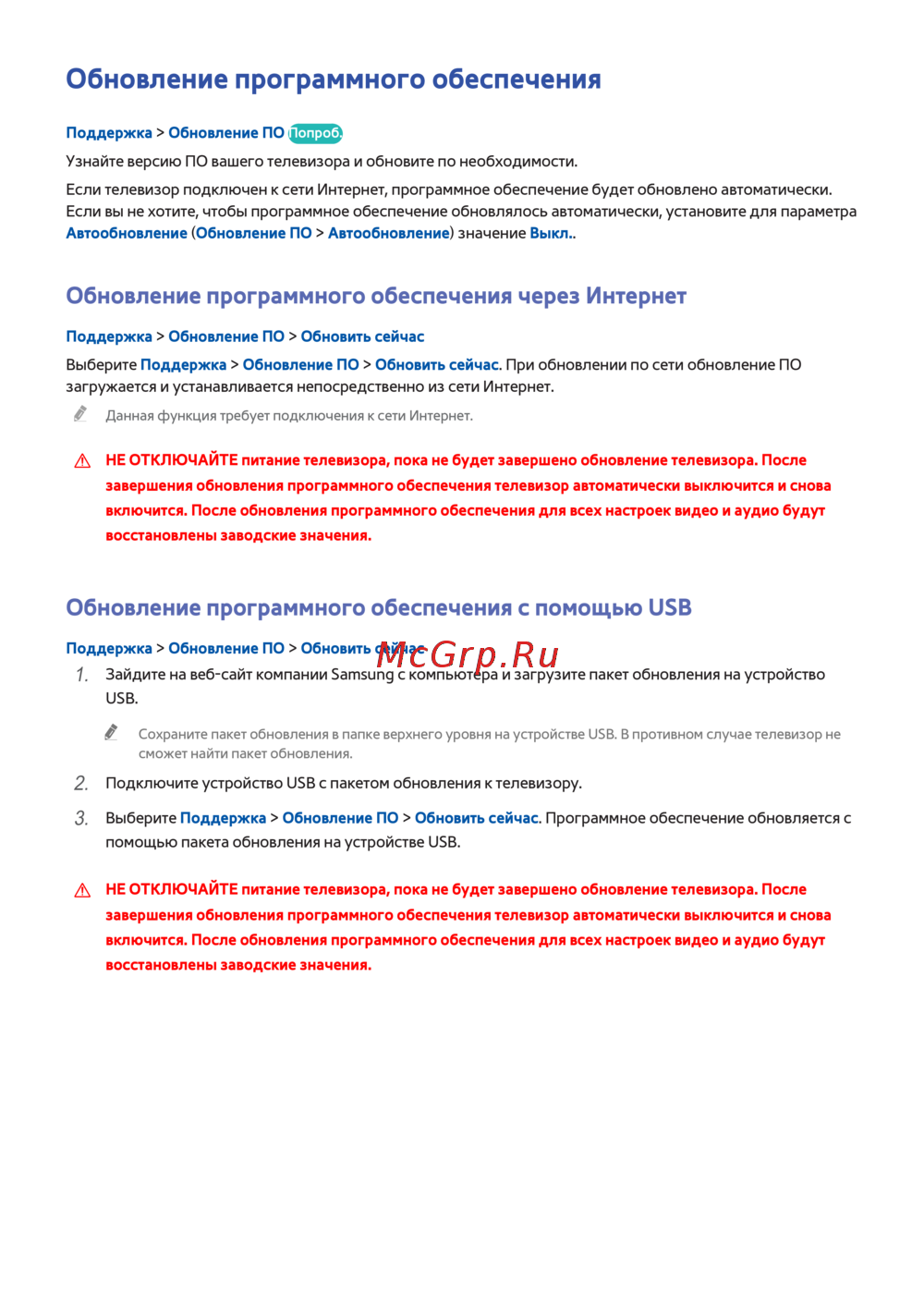 Обновление программного обеспечения

Поддержка > Обновление ПО Попроб.

Узнайте версию ПО вашего телевизора и обновите по необходимости.

Если телевизор подключен к сети Интернет, программное обеспечение будет обновлено автоматически. Если вы не хотите, чтобы программное обеспечение обновлялось автоматически, установите для параметра Автообновление (Обновление ПО > Автообновление) значение Выкл..

Обновление программного обеспечения через Интернет

Поддержка > Обновление ПО > Обновить сейчас

Выберите Поддержка > Обновление ПО > Обновить сейчас. При обновлении по сети обновление ПО загружается и устанавливается непосредственно из сети Интернет.

Данная функция требует подключения к сети Интернет.

НЕ ОТКЛЮЧАЙТЕ питание телевизора, пока не будет завершено обновление телевизора. После завершения обновления программного обеспечения телевизор автоматически выключится и снова включится. После обновления программного обеспечения для всех настроек видео и аудио будут восстановлены заводские значения.

Обновление программного обеспечения с помощью USB

Поддержка > Обновление ПО > Обновить сейчас

McGrp.Ru

1. Зайдите на веб-сайт компании Samsung с компьютера и загрузите пакет обновления на устройство USB.

Сохраните пакет обновления в папке верхнего уровня на устройстве USB. В противном случае телевизор не сможет найти пакет обновления.

2. Подключите устройство USB с пакетом обновления к телевизору.

3. Выберите Поддержка > Обновление ПО > Обновить сейчас. Программное обеспечение обновляется с помощью пакета обновления на устройстве USB.

НЕ ОТКЛЮЧАЙТЕ питание телевизора, пока не будет завершено обновление телевизора. После завершения обновления программного обеспечения телевизор автоматически выключится и снова включится. После обновления программного обеспечения для всех настроек видео и аудио будут восстановлены заводские значения.